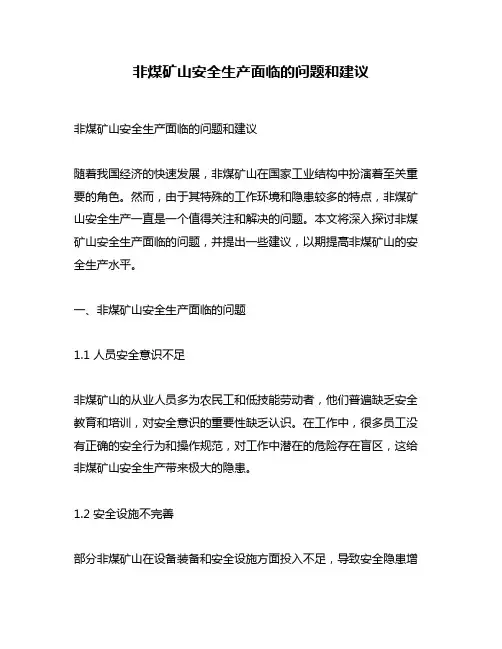 非煤矿山安全生产面临的问题和建议

非煤矿山安全生产面临的问题和建议

随着我国经济的快速发展，非煤矿山在国家工业结构中扮演着至关重要的角色。然而，由于其特殊的工作环境和隐患较多的特点，非煤矿山安全生产一直是一个值得关注和解决的问题。本文将深入探讨非煤矿山安全生产面临的问题，并提出一些建议，以期提高非煤矿山的安全生产水平。

一、非煤矿山安全生产面临的问题

1.1 人员安全意识不足

非煤矿山的从业人员多为农民工和低技能劳动者，他们普遍缺乏安全教育和培训，对安全意识的重要性缺乏认识。在工作中，很多员工没有正确的安全行为和操作规范，对工作中潜在的危险存在盲区，这给非煤矿山安全生产带来极大的隐患。

1.2 安全设施不完善

部分非煤矿山在设备装备和安全设施方面投入不足，导致安全隐患增